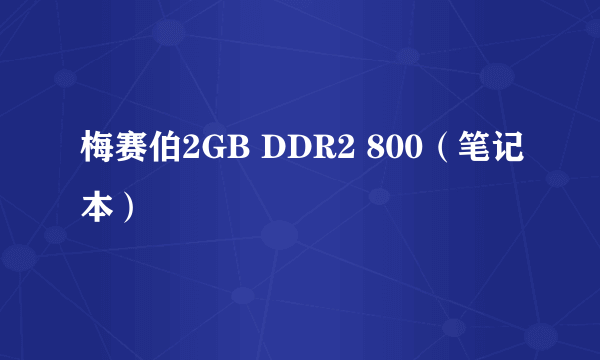 梅赛伯2GB DDR2 800（笔记本）